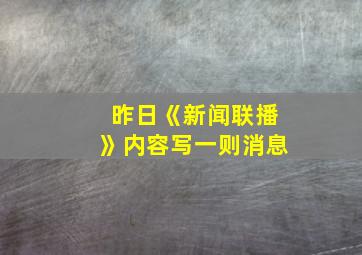 昨日《新闻联播》内容写一则消息